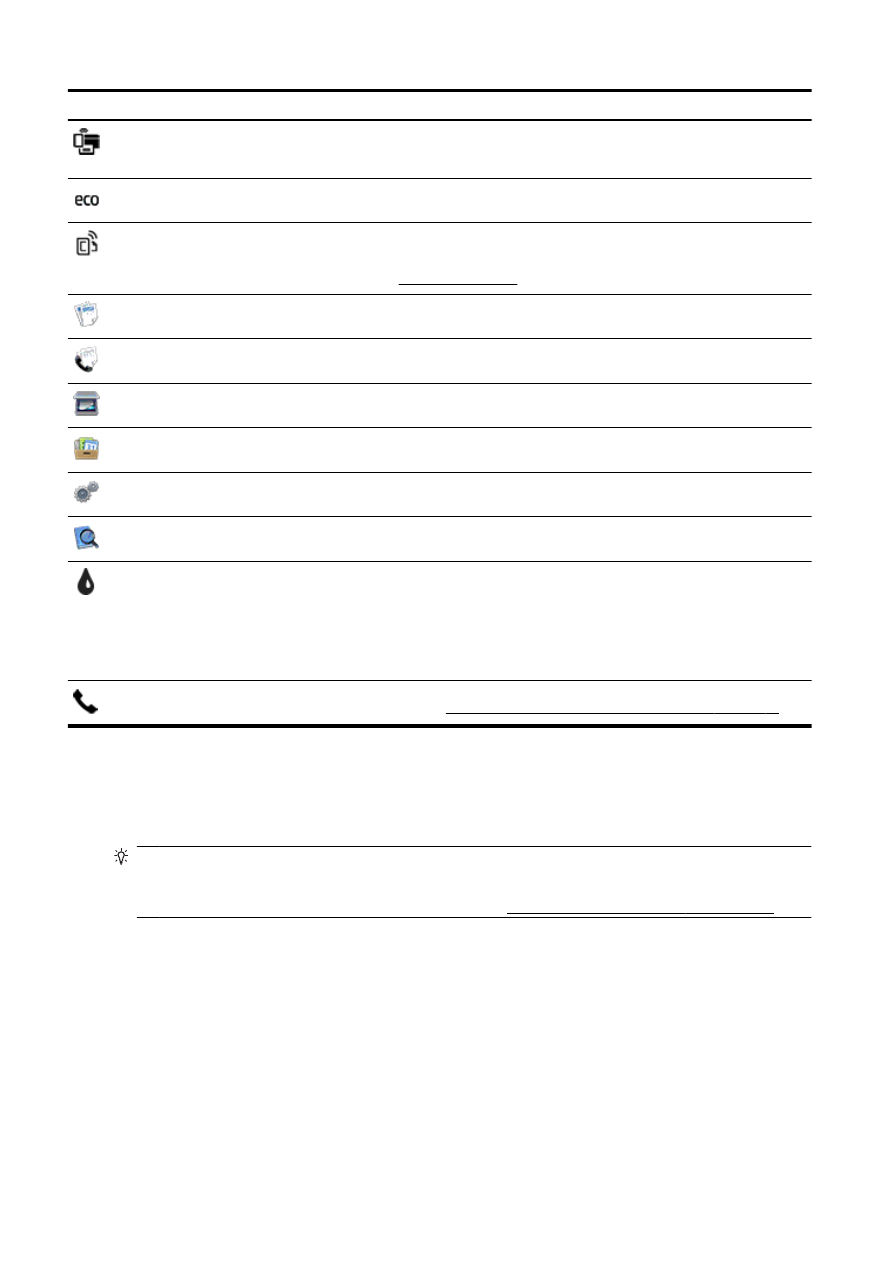 eco